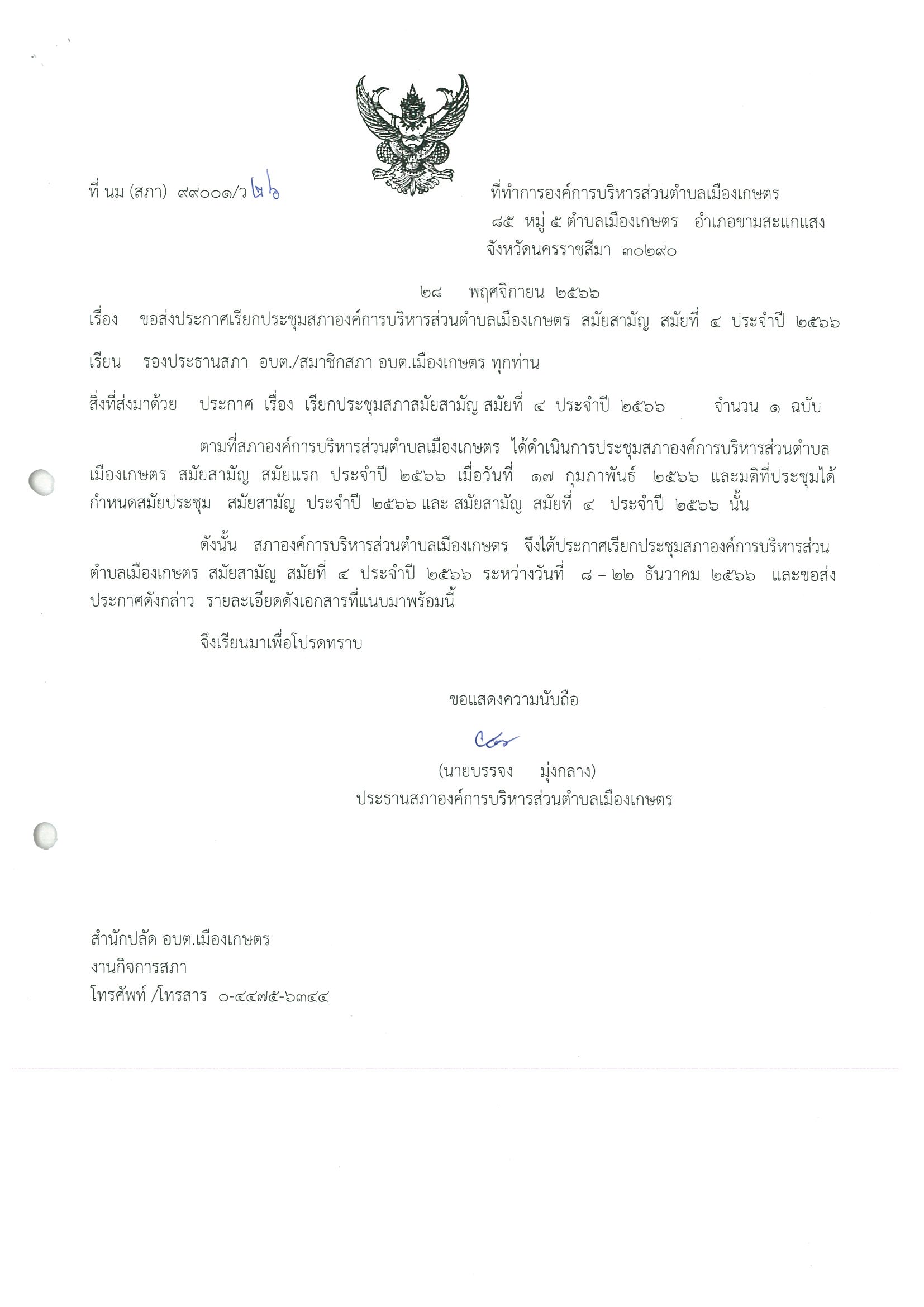 ที่ นม (สภา) ๙๙๐๐๑/ว ๒๖

ที่ทำการองค์การบริหารส่วนตำบลเมืองเกษตร
๘๕ หมู่ ๕ ตำบลเมืองเกษตร อำเภอขามสะแกแสง
จังหวัดนครราชสีมา ๓๐๒๙๐

๒๘ พฤศจิกายน ๒๕๖๖

เรื่อง ขอส่งประกาศเรียกประชุมสภาองค์การบริหารส่วนตำบลเมืองเกษตร สมัยสามัญ สมัยที่ ๔ ประจำปี ๒๕๖๖

เรียน รองประธานสภา อบต./สมาชิกสภา อบต.เมืองเกษตร ทุกท่าน

สิ่งที่ส่งมาด้วย ประกาศ เรื่อง เรียกประชุมสภาสมัยสามัญ สมัยที่ ๔ ประจำปี ๒๕๖๖ จำนวน ๑ ฉบับ

ตามที่สภาองค์การบริหารส่วนตำบลเมืองเกษตร ได้ดำเนินการประชุมสภาองค์การบริหารส่วนตำบลเมืองเกษตร สมัยสามัญ สมัยแรก ประจำปี ๒๕๖๖ เมื่อวันที่ ๑๗ กุมภาพันธ์ ๒๕๖๖ และมติที่ประชุมได้กำหนดสมัยประชุม สมัยสามัญ ประจำปี ๒๕๖๖ และ สมัยสามัญ สมัยที่ ๔ ประจำปี ๒๕๖๖ นั้น

ดังนั้น สภาองค์การบริหารส่วนตำบลเมืองเกษตร จึงได้ประกาศเรียกประชุมสภาองค์การบริหารส่วนตำบลเมืองเกษตร สมัยสามัญ สมัยที่ ๔ ประจำปี ๒๕๖๖ ระหว่างวันที่ ๘ – ๒๒ ธันวาคม ๒๕๖๖ และขอส่งประกาศดังกล่าว รายละเอียดดังเอกสารที่แนบมาพร้อมนี้

จึงเรียนมาเพื่อโปรดทราบ

ขอแสดงความนับถือ

(นายบรรจง มุ่งกลาง)
ประธานสภาองค์การบริหารส่วนตำบลเมืองเกษตร

สำนักปลัด อบต.เมืองเกษตร
งานกิจการสภา
โทรศัพท์ /โทรสาร ๐-๔๔๗๕-๖๓๔๔